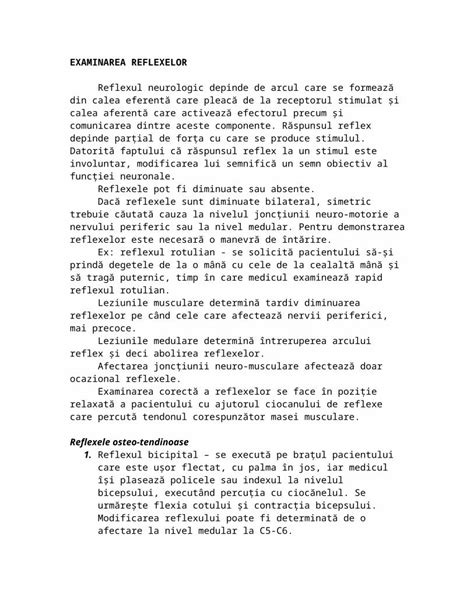 EXAMINAREA REFLEXELOR

Reflexul neurologic depinde de arcul care se formează din calea eferentă care pleacă de la receptorul stimulat şi calea aferentă care activează efectorul precum şi comunicarea dintre aceste componente. Răspunsul reflex depinde parţial de forţa cu care se produce stimulul. Datorită faptului că răspunsul reflex la un stimul este involuntar, modificarea lui semnifică un semn obiectiv al funcţiei neuronale.

Reflexele pot fi diminuate sau absente.

Dacă reflexele sunt diminuate bilateral, simetric trebuie căutată cauza la nivelul joncţiunii neuro-motorie a nervului periferic sau la nivel medular. Pentru demonstrarea reflexelor este necesară o manevră de întărire.

Ex: reflexul rotulian - se solicită pacientului să-şi prindă degetele de la o mână cu cele de la cealaltă mână şi să tragă puternic, timp în care medicul examinează rapid reflexul rotulian.

Leziunile musculare determină tardiv diminuarea reflexelor pe când cele care afectează nervii periferici, mai precoce.

Leziunile medulare determină întreruperea arcului reflex şi deci abolirea reflexelor.

Afectarea joncţiunii neuro-musculare afectează doar ocazional reflexele.

Examinarea corectă a reflexelor se face în poziţie relaxată a pacientului cu ajutorul ciocanului de reflexe care percută tendonul corespunzător masei musculare.

Reflexele osteo-tendinoase

1. Reflexul bicipital – se execută pe braţul pacientului care este uşor flectat, cu palma în jos, iar medicul îşi plasează policele sau indexul la nivelul bicepsului, executând percuţia cu ciocănelul. Se urmăreşte flexia cotului şi contracţia bicepsului. Modificarea reflexului poate fi determinată de o afectare la nivel medular la C5-C6.